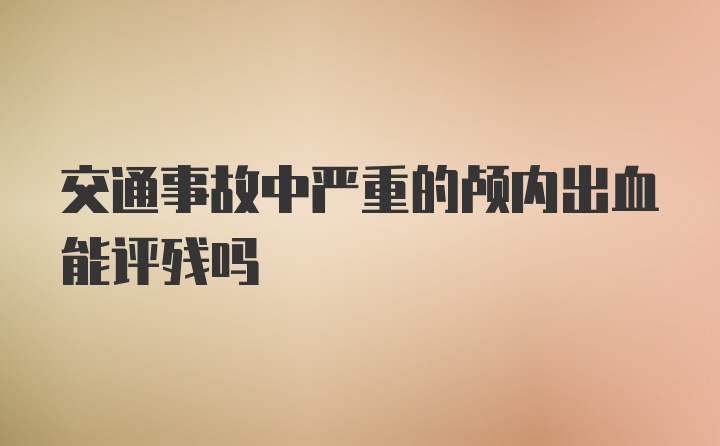 交通事故中严重的颅内出血能评残吗